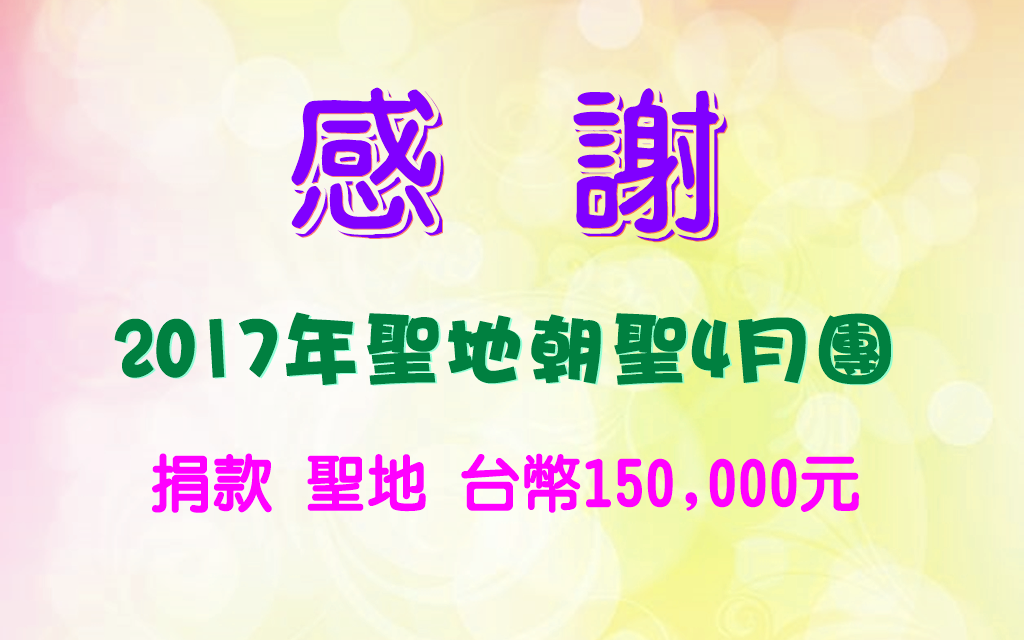 感　謝

2017年聖地朝聖4月團

捐款 聖地 台幣150,000元